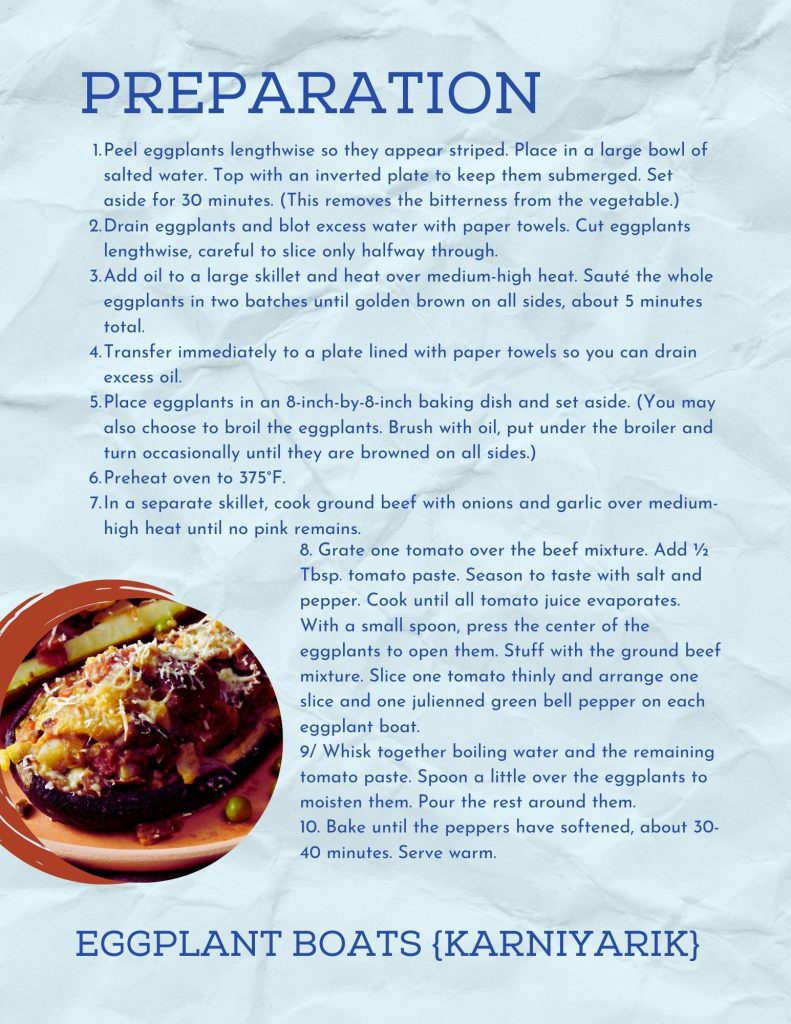 PREPARATION

1. Peel eggplants lengthwise so they appear striped. Place in a large bowl of salted water. Top with an inverted plate to keep them submerged. Set aside for 30 minutes. (This removes the bitterness from the vegetable.)
2. Drain eggplants and blot excess water with paper towels. Cut eggplants lengthwise, careful to slice only halfway through.
3. Add oil to a large skillet and heat over medium-high heat. Sauté the whole eggplants in two batches until golden brown on all sides, about 5 minutes total.
4. Transfer immediately to a plate lined with paper towels so you can drain excess oil.
5. Place eggplants in an 8-inch-by-8-inch baking dish and set aside. (You may also choose to broil the eggplants. Brush with oil, put under the broiler and turn occasionally until they are browned on all sides.)
6. Preheat oven to 375°F.
7. In a separate skillet, cook ground beef with onions and garlic over medium-high heat until no pink remains.
8. Grate one tomato over the beef mixture. Add ½ Tbsp. tomato paste. Season to taste with salt and pepper. Cook until all tomato juice evaporates. With a small spoon, press the center of the eggplants to open them. Stuff with the ground beef mixture. Slice one tomato thinly and arrange one slice and one julienned green bell pepper on each eggplant boat.
9/ Whisk together boiling water and the remaining tomato paste. Spoon a little over the eggplants to moisten them. Pour the rest around them.
10. Bake until the peppers have softened, about 30-40 minutes. Serve warm.

EGGPLANT BOATS {KARNIYARIK}